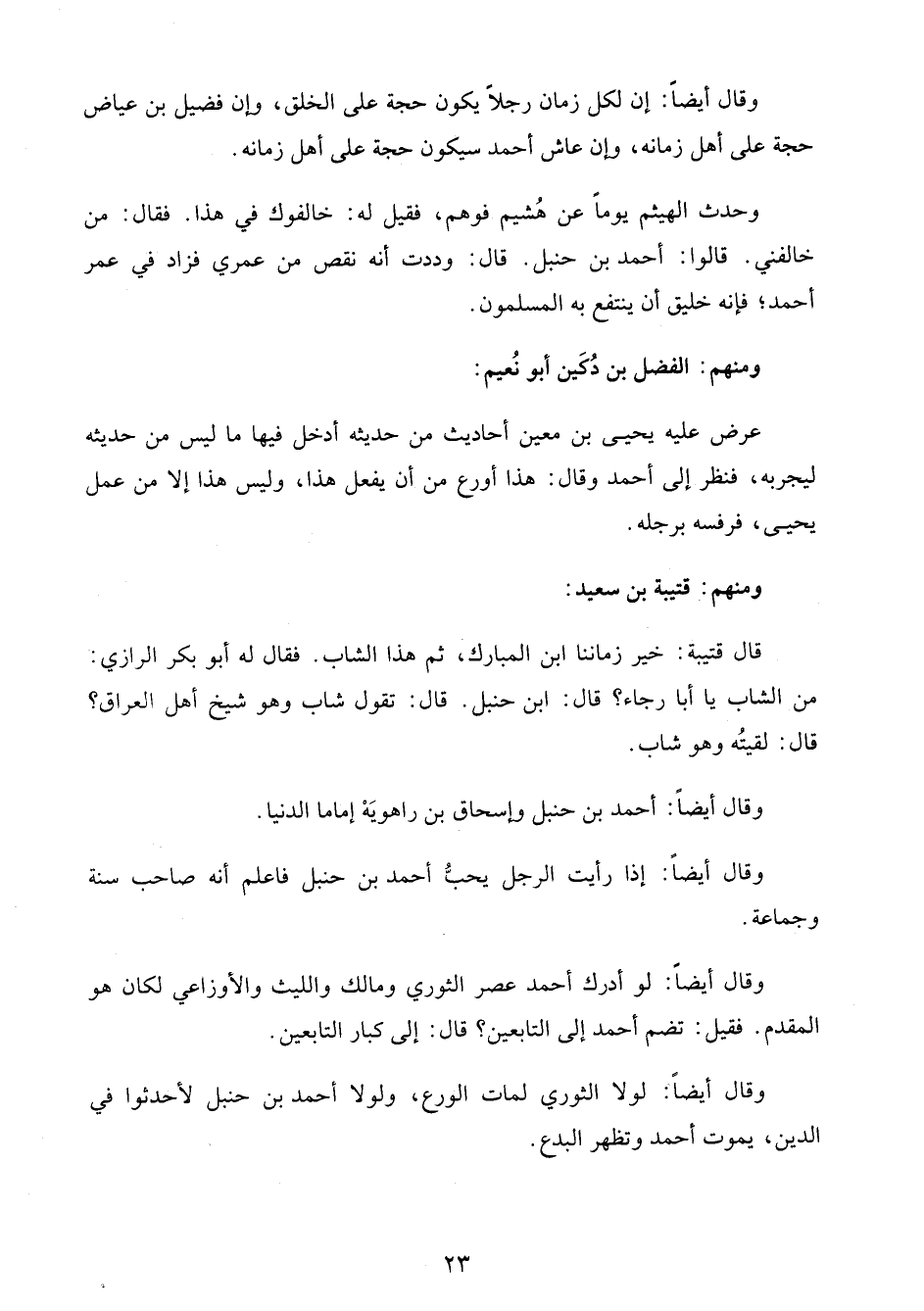 وقال أيضاً: إن لكل زمان رجلاً يكون حجة على الخلق، وإن فضيل بن عياض حجة على أهل زمانه، وإن عاش أحمد سيكون حجة على أهل زمانه.

وحدث الهيثم يوماً عن هُشيم فوهم، فقيل له: خالفوك في هذا. فقال: من خالفني. قالوا: أحمد بن حنبل. قال: وددت أنه نقص من عمري فزاد في عمر أحمد؛ فإنه خليق أن ينتفع به المسلمون.

ومنهم: الفضل بن دُكَين أبو نُعيم:

عرض عليه يحيى بن معين أحاديث من حديثه أدخل فيها ما ليس من حديثه ليجربه، فنظر إلى أحمد وقال: هذا أورع من أن يفعل هذا، وليس هذا إلا من عمل يحيى، فرفسه برجله.

ومنهم: قتيبة بن سعيد:

قال قتيبة: خير زماننا ابن المبارك، ثم هذا الشاب. فقال له أبو بكر الرازي: من الشاب يا أبا رجاء؟ قال: ابن حنبل. قال: تقول شاب وهو شيخ أهل العراق؟ قال: لقيتُه وهو شاب.

وقال أيضاً: أحمد بن حنبل وإسحاق بن راهويَهْ إماما الدنيا.

وقال أيضاً: إذا رأيت الرجل يحبُّ أحمد بن حنبل فاعلم أنه صاحب سنة وجماعة.

وقال أيضاً: لو أدرك أحمد عصر الثوري ومالك والليث والأوزاعي لكان هو المقدم. فقيل: تضم أحمد إلى التابعين؟ قال: إلى كبار التابعين.

وقال أيضاً: لولا الثوري لمات الورع، ولولا أحمد بن حنبل لأحدثوا في الدين، يموت أحمد وتظهر البدع.

٢٣